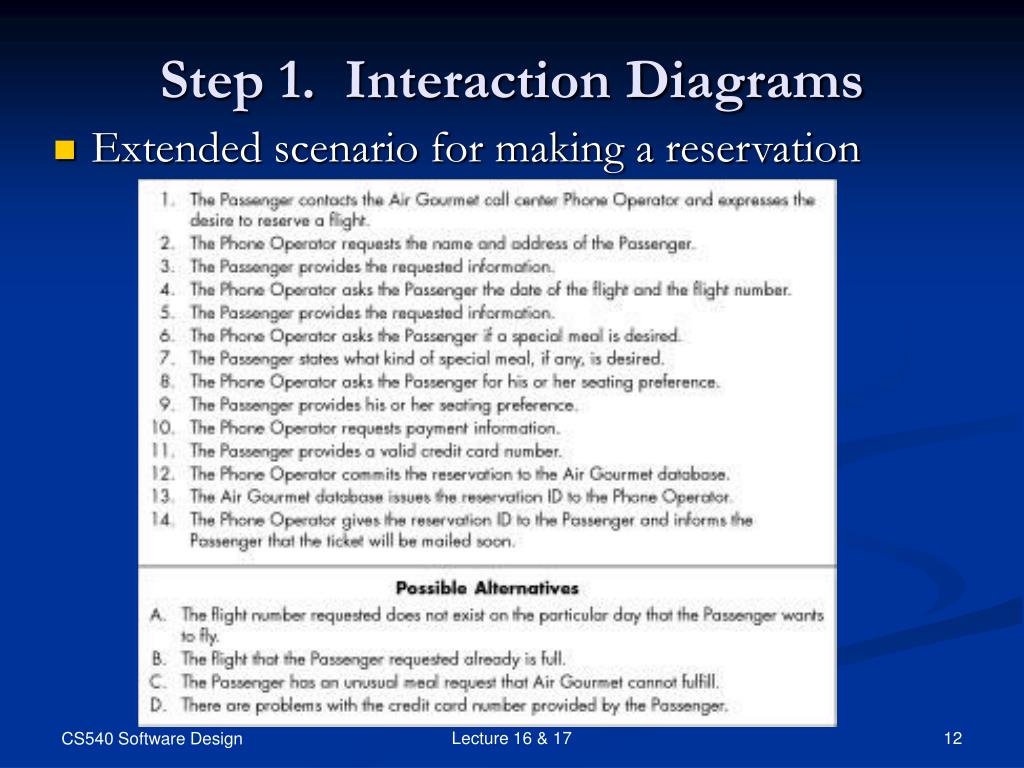 Step 1. Interaction Diagrams

Extended scenario for making a reservation

1. The Passenger contacts the Air Gourmet call center Phone Operator and expresses the desire to reserve a flight.
2. The Phone Operator requests the name and address of the Passenger.
3. The Passenger provides the requested information.
4. The Phone Operator asks the Passenger the date of the flight and the flight number.
5. The Passenger provides the requested information.
6. The Phone Operator asks the Passenger if a special meal is desired.
7. The Passenger states what kind of special meal, if any, is desired.
8. The Phone Operator asks the Passenger for his or her seating preference.
9. The Passenger provides his or her seating preference.
10. The Phone Operator requests payment information.
11. The Passenger provides a valid credit card number.
12. The Phone Operator commits the reservation to the Air Gourmet database.
13. The Air Gourmet database issues the reservation ID to the Phone Operator.
14. The Phone Operator gives the reservation ID to the Passenger and informs the Passenger that the ticket will be mailed soon.

Possible Alternatives

A. The flight number requested does not exist on the particular day that the Passenger wants to fly.
B. The flight that the Passenger requested already is full.
C. The Passenger has an unusual meal request that Air Gourmet cannot fulfill.
D. There are problems with the credit card number provided by the Passenger.

CS540 Software Design

Lecture 16 & 17

12